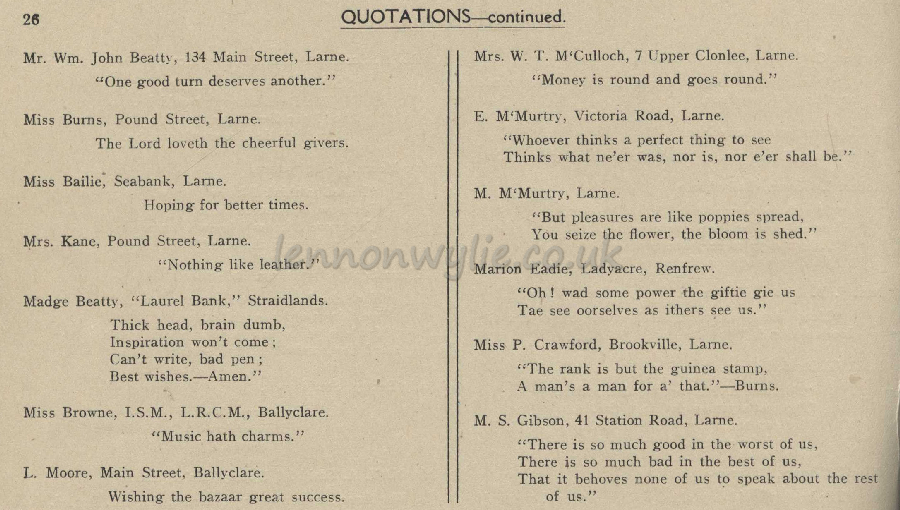 26

QUOTATIONS—continued.

Mr. Wm. John Beatty, 134 Main Street, Larne.
"One good turn deserves another."

Miss Burns, Pound Street, Larne.
The Lord loveth the cheerful givers.

Miss Bailie, Seabank, Larne.
Hoping for better times.

Mrs. Kane, Pound Street, Larne.
"Nothing like leather."

Madge Beatty, "Laurel Bank," Straidlands.
Thick head, brain dumb,
Inspiration won't come;
Can't write, bad pen;
Best wishes.—Amen."

Miss Browne, I.S.M., L.R.C.M., Ballyclare.
"Music hath charms."

L. Moore, Main Street, Ballyclare.
Wishing the bazaar great success.

Mrs. W. T. M'Culloch, 7 Upper Clonlee, Larne.
"Money is round and goes round."

E. M'Murtry, Victoria Road, Larne.
"Whoever thinks a perfect thing to see
Thinks what ne'er was, nor is, nor e'er shall be."

M. M'Murtry, Larne.
"But pleasures are like poppies spread,
You seize the flower, the bloom is shed."

Marion Eadie, Ladyacre, Renfrew.
"Oh! wad some power the giftie gie us
Tae see oorselves as ithers see us."

Miss P. Crawford, Brookville, Larne.
"The rank is but the guinea stamp,
A man's a man for a' that."—Burns.

M. S. Gibson, 41 Station Road, Larne.
"There is so much good in the worst of us,
There is so much bad in the best of us,
That it behoves none of us to speak about the rest of us."

lennonwylie.co.uk